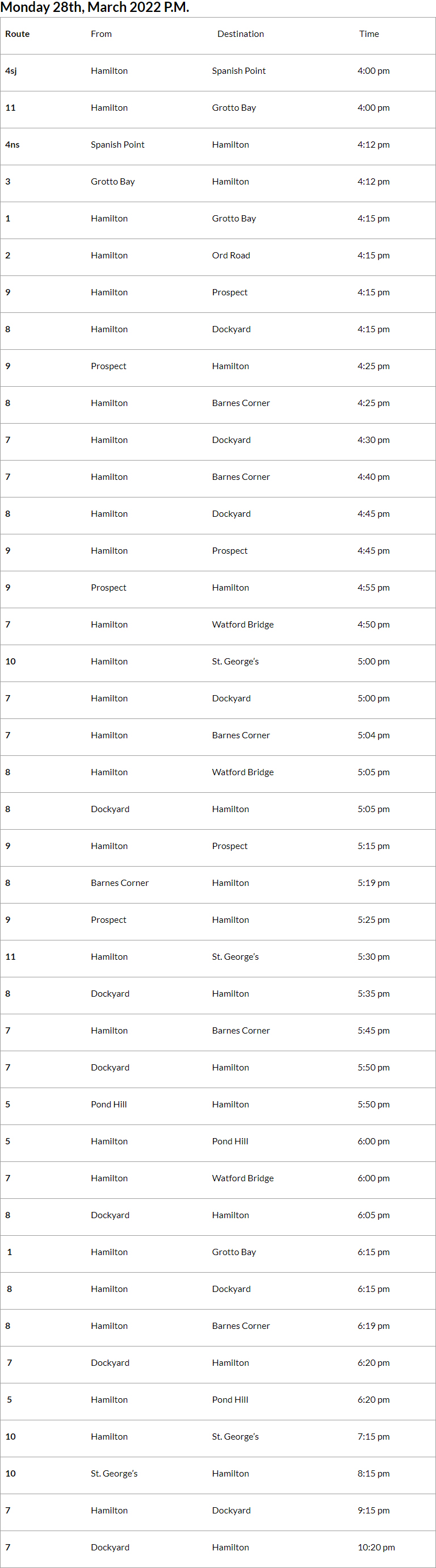 Monday 28th, March 2022 P.M.

| Route | From | Destination | Time |
|---|---|---|---|
| 4sj | Hamilton | Spanish Point | 4:00 pm |
| 11 | Hamilton | Grotto Bay | 4:00 pm |
| 4ns | Spanish Point | Hamilton | 4:12 pm |
| 3 | Grotto Bay | Hamilton | 4:12 pm |
| 1 | Hamilton | Grotto Bay | 4:15 pm |
| 2 | Hamilton | Ord Road | 4:15 pm |
| 9 | Hamilton | Prospect | 4:15 pm |
| 8 | Hamilton | Dockyard | 4:15 pm |
| 9 | Prospect | Hamilton | 4:25 pm |
| 8 | Hamilton | Barnes Corner | 4:25 pm |
| 7 | Hamilton | Dockyard | 4:30 pm |
| 7 | Hamilton | Barnes Corner | 4:40 pm |
| 8 | Hamilton | Dockyard | 4:45 pm |
| 9 | Hamilton | Prospect | 4:45 pm |
| 9 | Prospect | Hamilton | 4:55 pm |
| 7 | Hamilton | Watford Bridge | 4:50 pm |
| 10 | Hamilton | St. George's | 5:00 pm |
| 7 | Hamilton | Dockyard | 5:00 pm |
| 7 | Hamilton | Barnes Corner | 5:04 pm |
| 8 | Hamilton | Watford Bridge | 5:05 pm |
| 8 | Dockyard | Hamilton | 5:05 pm |
| 9 | Hamilton | Prospect | 5:15 pm |
| 8 | Barnes Corner | Hamilton | 5:19 pm |
| 9 | Prospect | Hamilton | 5:25 pm |
| 11 | Hamilton | St. George's | 5:30 pm |
| 8 | Dockyard | Hamilton | 5:35 pm |
| 7 | Hamilton | Barnes Corner | 5:45 pm |
| 7 | Dockyard | Hamilton | 5:50 pm |
| 5 | Pond Hill | Hamilton | 5:50 pm |
| 5 | Hamilton | Pond Hill | 6:00 pm |
| 7 | Hamilton | Watford Bridge | 6:00 pm |
| 8 | Dockyard | Hamilton | 6:05 pm |
| 1 | Hamilton | Grotto Bay | 6:15 pm |
| 8 | Hamilton | Dockyard | 6:15 pm |
| 8 | Hamilton | Barnes Corner | 6:19 pm |
| 7 | Dockyard | Hamilton | 6:20 pm |
| 5 | Hamilton | Pond Hill | 6:20 pm |
| 10 | Hamilton | St. George's | 7:15 pm |
| 10 | St. George's | Hamilton | 8:15 pm |
| 7 | Hamilton | Dockyard | 9:15 pm |
| 7 | Dockyard | Hamilton | 10:20 pm |